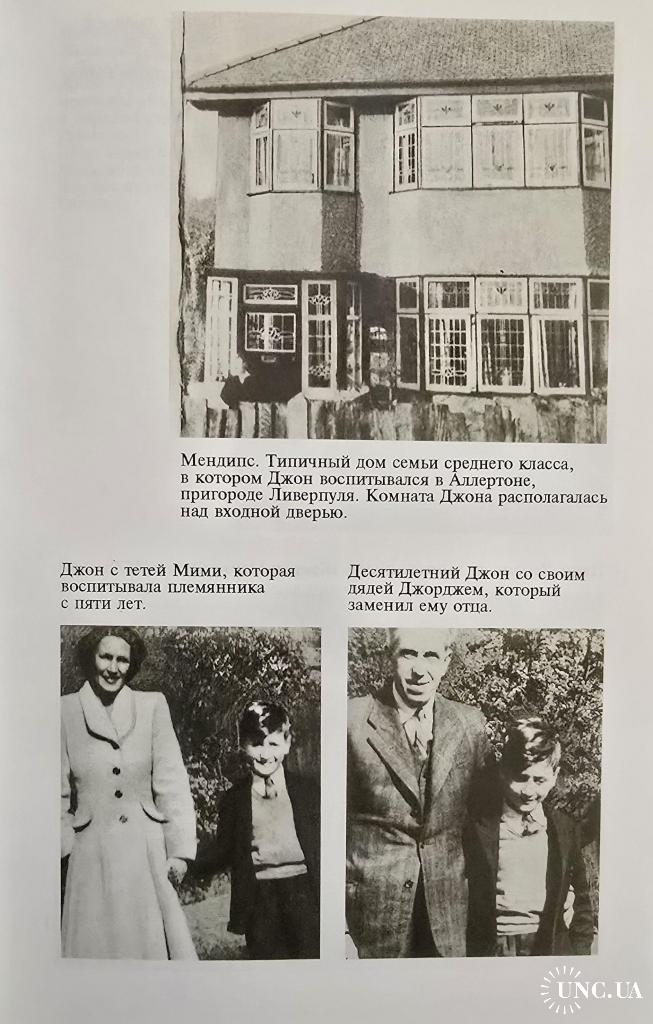 Мендипс. Типичный дом семьи среднего класса, в котором Джон воспитывался в Аллертоне, пригороде Ливерпуля. Комната Джона располагалась над входной дверью.

Джон с тетей Мими, которая воспитывала племянника с пяти лет.

Десятилетний Джон со своим дядей Джорджем, который заменил ему отца.

UNC.UA